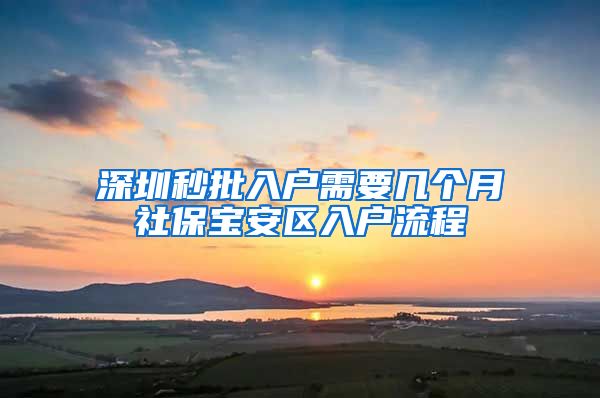 深圳秒批入户需要几个月
社保宝安区入户流程